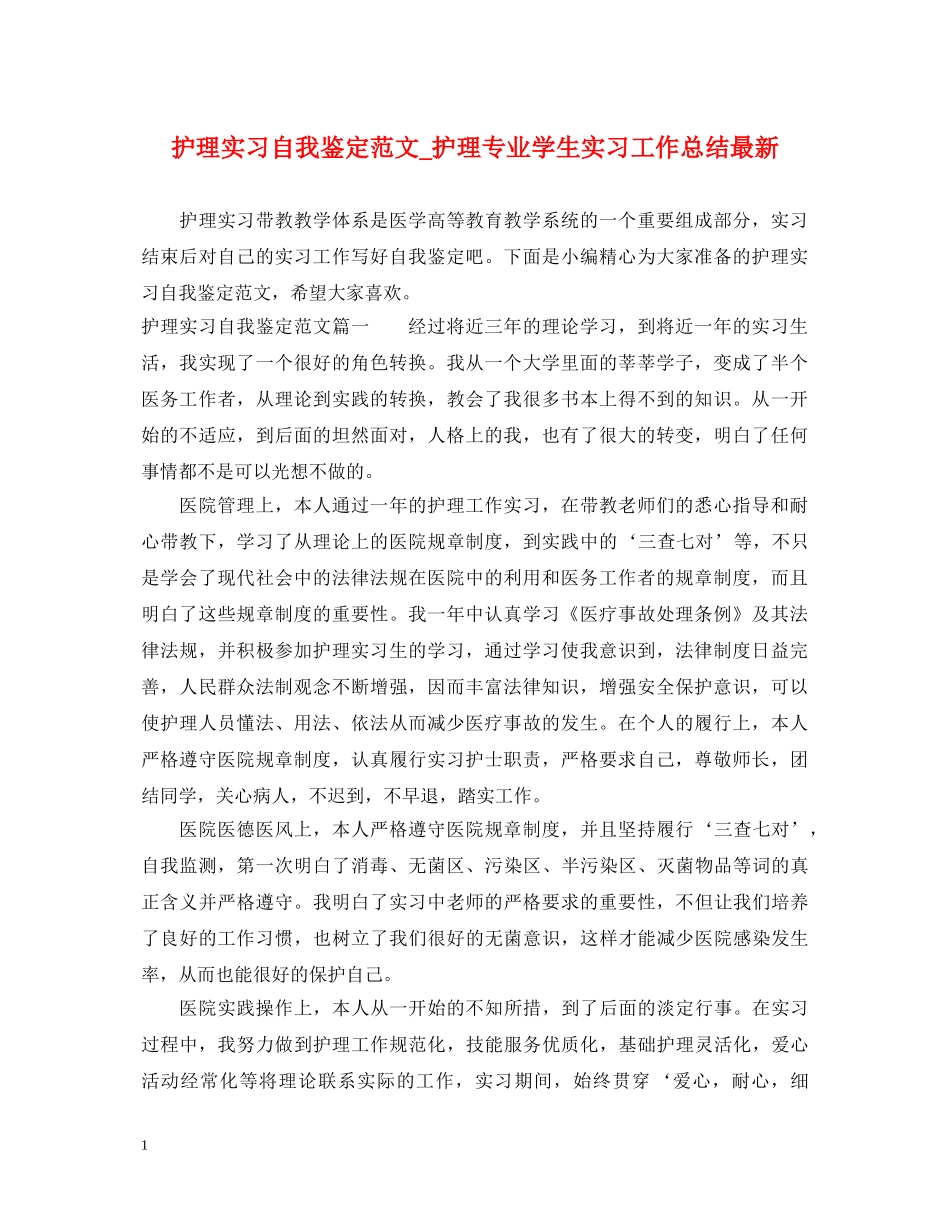 护理实习自我鉴定范文_护理专业学生实习工作总结最新

护理实习带教教学体系是医学高等教育教学系统的一个重要组成部分，实习结束后对自己的实习工作写好自我鉴定吧。下面是小编精心为大家准备的护理实习自我鉴定范文，希望大家喜欢。

护理实习自我鉴定范文篇一　　经过将近三年的理论学习，到将近一年的实习生活，我实现了一个很好的角色转换。我从一个大学里面的莘莘学子，变成了半个医务工作者，从理论到实践的转换，教会了我很多书本上得不到的知识。从一开始的不适应，到后面的坦然面对，人格上的我，也有了很大的转变，明白了任何事情都不是可以光想不做的。

医院管理上，本人通过一年的护理工作实习，在带教老师们的悉心指导和耐心带教下，学习了从理论上的医院规章制度，到实践中的‘三查七对’等，不只是学会了现代社会中的法律法规在医院中的利用和医务工作者的规章制度，而且明白了这些规章制度的重要性。我一年中认真学习《医疗事故处理条例》及其法律法规，并积极参加护理实习生的学习，通过学习使我意识到，法律制度日益完善，人民群众法制观念不断增强，因而丰富法律知识，增强安全保护意识，可以使护理人员懂法、用法、依法从而减少医疗事故的发生。在个人的履行上，本人严格遵守医院规章制度，认真履行实习护士职责，严格要求自己，尊敬师长，团结同学，关心病人，不迟到，不早退，踏实工作。

医院医德医风上，本人严格遵守医院规章制度，并且坚持履行‘三查七对’，自我监测，第一次明白了消毒、无菌区、污染区、半污染区、灭菌物品等词的真正含义并严格遵守。我明白了实习中老师的严格要求的重要性，不但让我们培养了良好的工作习惯，也树立了我们很好的无菌意识，这样才能减少医院感染发生率，从而也能很好的保护自己。

医院实践操作上，本人从一开始的不知所措，到了后面的淡定行事。在实习过程中，我努力做到护理工作规范化，技能服务优质化，基础护理灵活化，爱心活动经常化等将理论联系实际的工作，实习期间，始终贯穿‘爱心，耐心，细

1